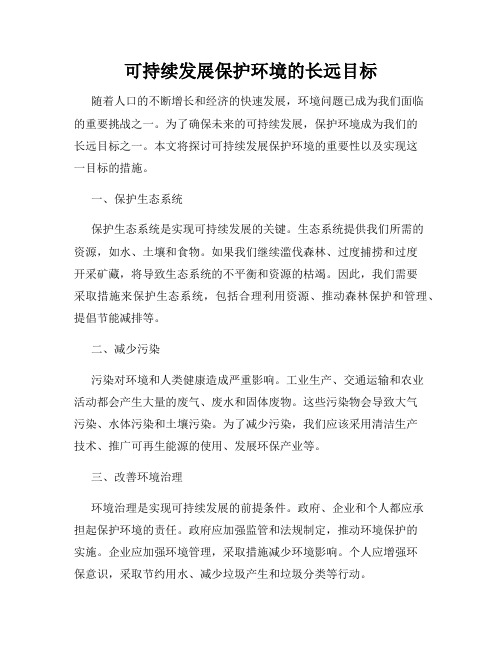 可持续发展保护环境的长远目标

随着人口的不断增长和经济的快速发展，环境问题已成为我们面临的重要挑战之一。为了确保未来的可持续发展，保护环境成为我们的长远目标之一。本文将探讨可持续发展保护环境的重要性以及实现这一目标的措施。

一、保护生态系统

保护生态系统是实现可持续发展的关键。生态系统提供我们所需的资源，如水、土壤和食物。如果我们继续滥伐森林、过度捕捞和过度开采矿藏，将导致生态系统的不平衡和资源的枯竭。因此，我们需要采取措施来保护生态系统，包括合理利用资源、推动森林保护和管理、提倡节能减排等。

二、减少污染

污染对环境和人类健康造成严重影响。工业生产、交通运输和农业活动都会产生大量的废气、废水和固体废物。这些污染物会导致大气污染、水体污染和土壤污染。为了减少污染，我们应该采用清洁生产技术、推广可再生能源的使用、发展环保产业等。

三、改善环境治理

环境治理是实现可持续发展的前提条件。政府、企业和个人都应承担起保护环境的责任。政府应加强监管和法规制定，推动环境保护的实施。企业应加强环境管理，采取措施减少环境影响。个人应增强环保意识，采取节约用水、减少垃圾产生和垃圾分类等行动。